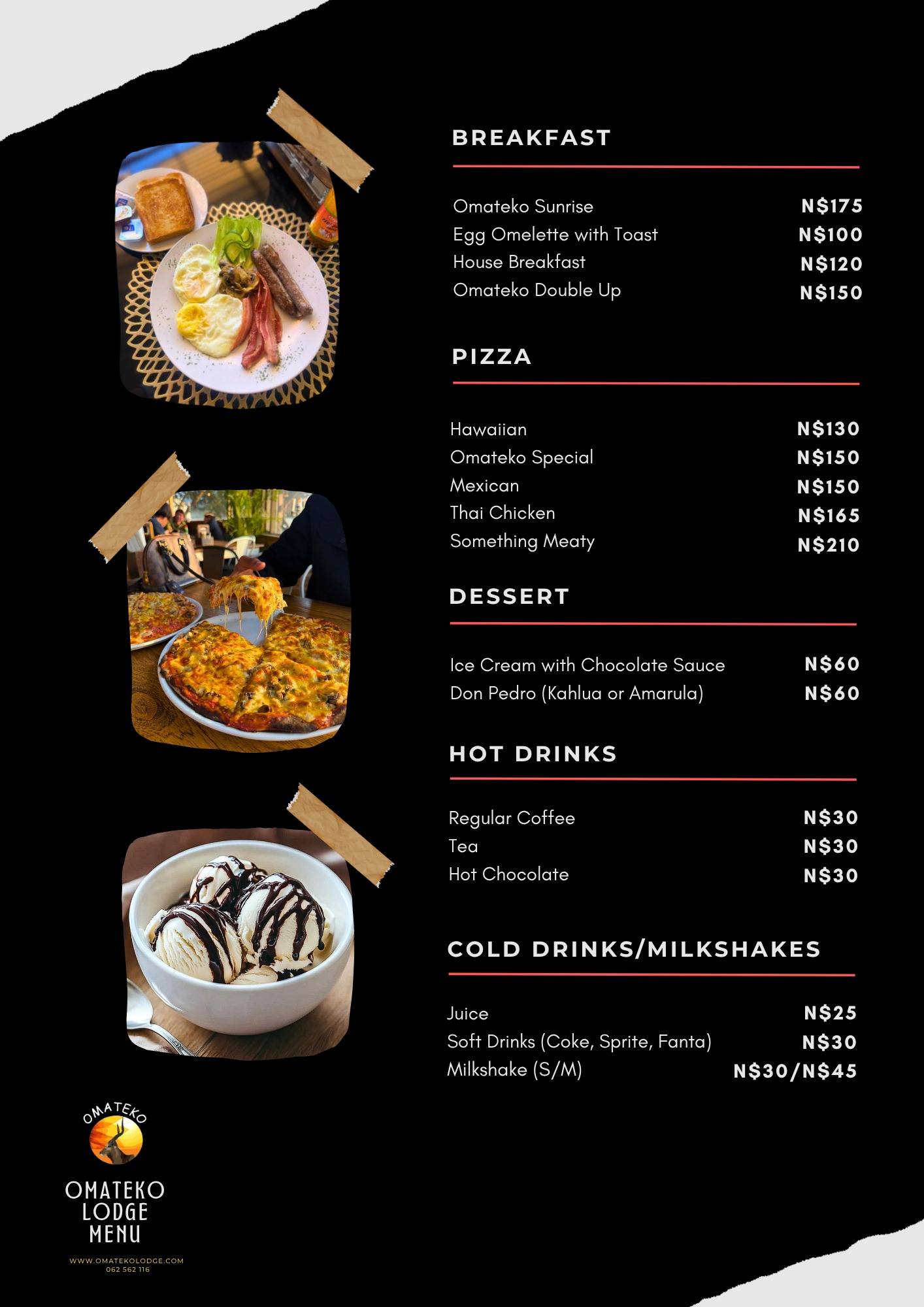 BREAKFAST

Omateko Sunrise N$175
Egg Omelette with Toast N$100
House Breakfast N$120
Omateko Double Up N$150

PIZZA

Hawaiian N$130
Omateko Special N$150
Mexican N$150
Thai Chicken N$165
Something Meaty N$210

DESSERT

Ice Cream with Chocolate Sauce N$60
Don Pedro (Kahlua or Amarula) N$60

HOT DRINKS

Regular Coffee N$30
Tea N$30
Hot Chocolate N$30

COLD DRINKS/MILKSHAKES

Juice N$25
Soft Drinks (Coke, Sprite, Fanta) N$30
Milkshake (S/M) N$30/N$45

OMATEKO

OMATEKO
LODGE
MENU

WWW.OMATEKOLODGE.COM
062 562 116